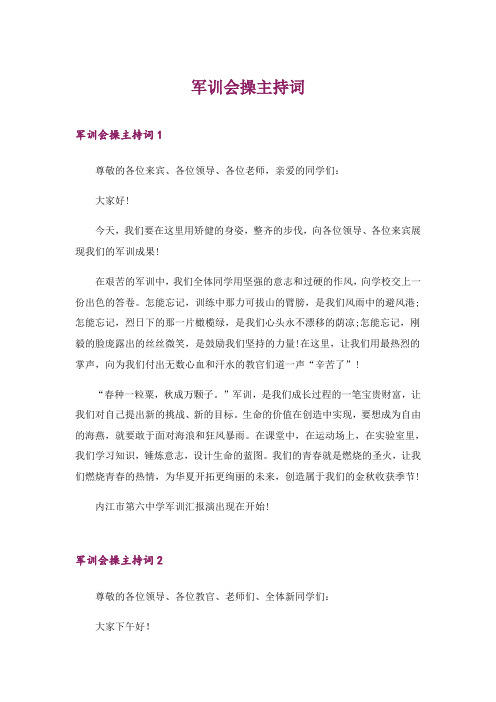 军训会操主持词

军训会操主持词 1

尊敬的各位来宾、各位领导、各位老师，亲爱的同学们：

大家好！

今天，我们要在这里用矫健的身姿，整齐的步伐，向各位领导、各位来宾展现我们的军训成果！

在艰苦的军训中，我们全体同学用坚强的意志和过硬的作风，向学校交上一份出色的答卷。怎能忘记，训练中那力可拔山的臂膀，是我们风雨中的避风港；怎能忘记，烈日下的那一片橄榄绿，是我们心头永不漂移的荫凉;怎能忘记，刚毅的脸庞露出的丝丝微笑，是鼓励我们坚持的力量!在这里，让我们用最热烈的掌声，向为我们付出无数心血和汗水的教官们道一声“辛苦了”！

“春种一粒粟，秋成万颗子。”军训，是我们成长过程的一笔宝贵财富，让我们对自己提出新的挑战、新的目标。生命的价值在创造中实现，要想成为自由的海燕，就要敢于面对海浪和狂风暴雨。在课堂中，在运动场上，在实验室里，我们学习知识，锤炼意志，设计生命的蓝图。我们的青春就是燃烧的圣火，让我们燃烧青春的热情，为华夏开拓更绚丽的未来，创造属于我们的金秋收获季节！

内江市第六中学军训汇报演出现在开始！

军训会操主持词 2

尊敬的各位领导、各位教官、老师们、全体新同学们：

大家下午好！